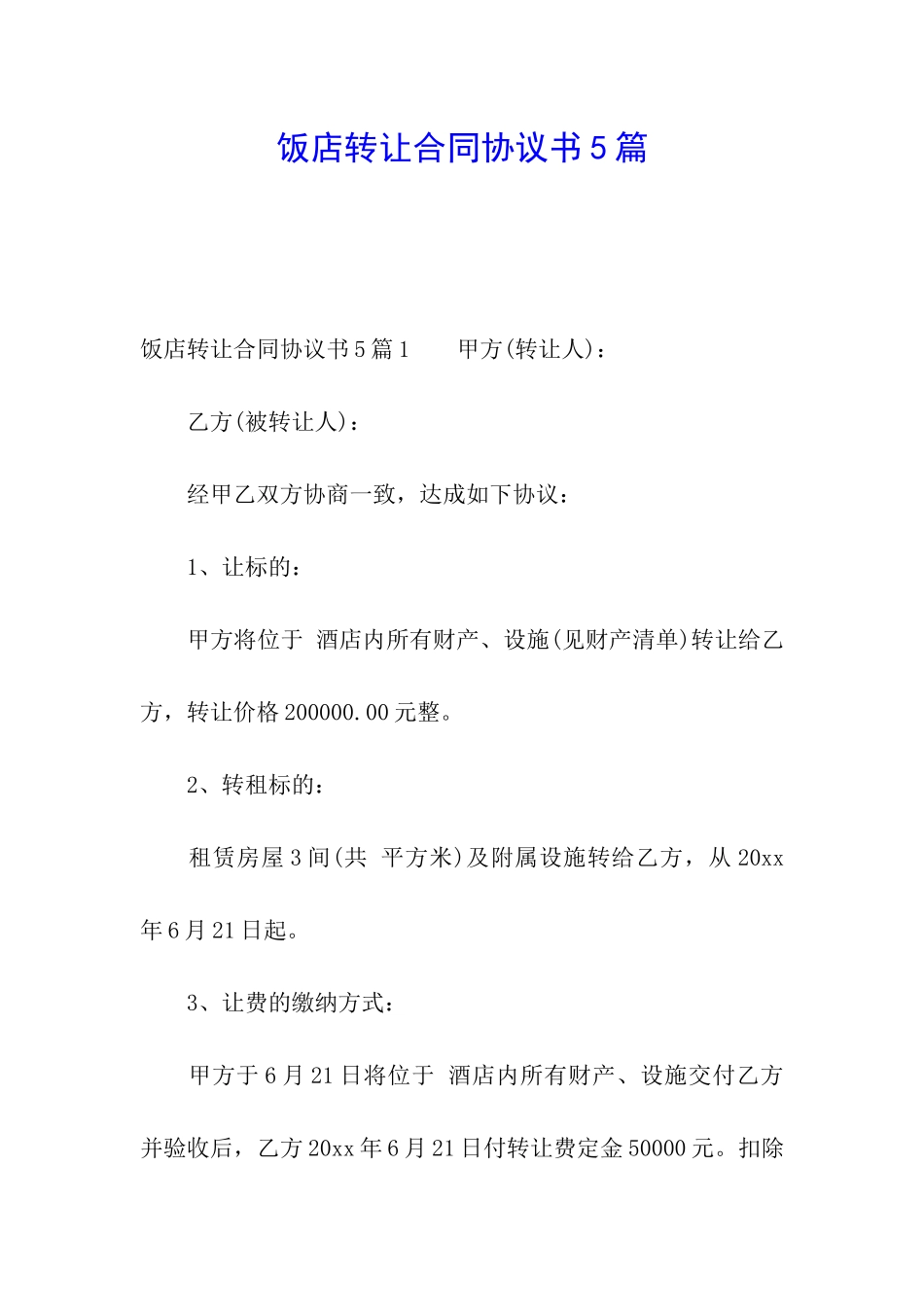 饭店转让合同协议书5篇

饭店转让合同协议书5篇1　　甲方(转让人)：

乙方(被转让人)：

经甲乙双方协商一致，达成如下协议：

1、让标的：

甲方将位于 酒店内所有财产、设施(见财产清单)转让给乙方，转让价格200000.00元整。

2、转租标的：

租赁房屋3间(共 平方米)及附属设施转给乙方，从20xx年6月21日起。

3、让费的缴纳方式：

甲方于6月21日将位于 酒店内所有财产、设施交付乙方并验收后，乙方20xx年6月21日付转让费定金50000元。扣除